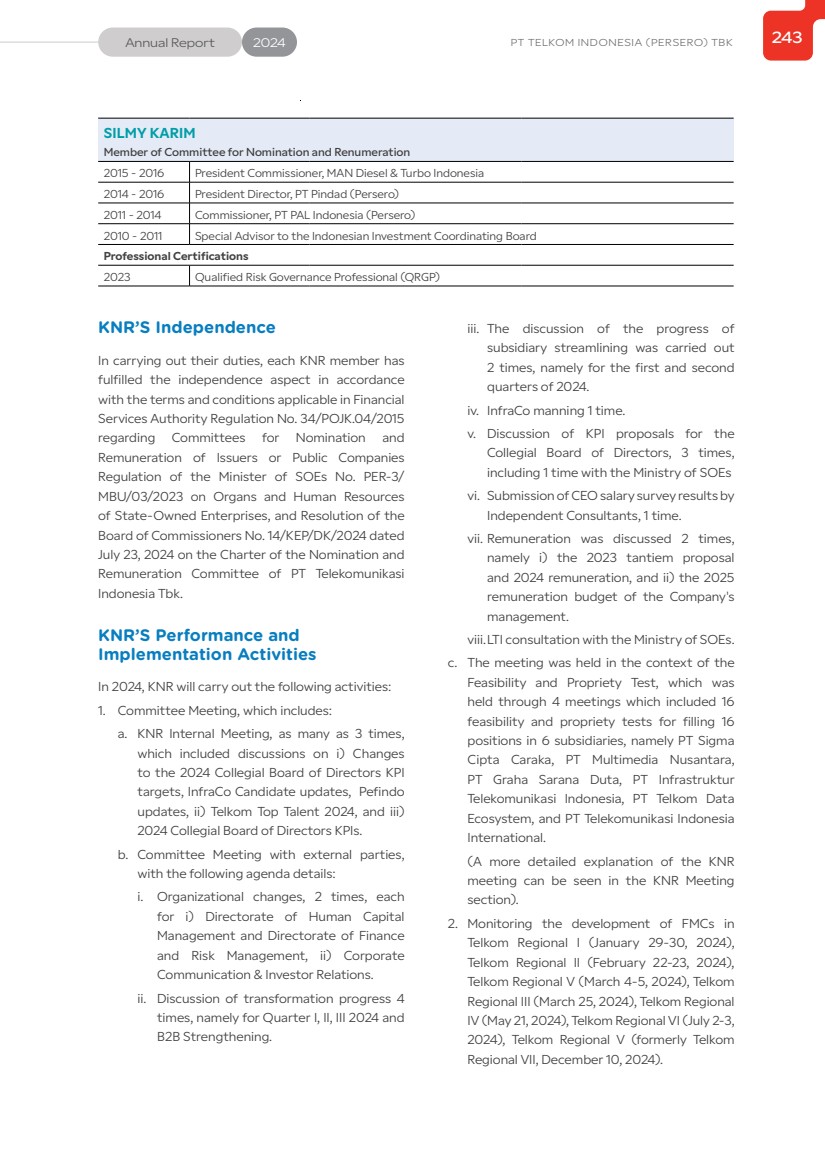 Annual Report 2024

PT TELKOM INDONESIA (PERSERO) TBK

243

| SILMY KARIM Member of Committee for Nomination and Renumeration | |
|---|---|
| 2015 - 2016 | President Commissioner, MAN Diesel & Turbo Indonesia |
| 2014 - 2016 | President Director, PT Pindad (Persero) |
| 2011 - 2014 | Commissioner, PT PAL Indonesia (Persero) |
| 2010 - 2011 | Special Advisor to the Indonesian Investment Coordinating Board |
| Professional Certifications | |
| 2023 | Qualified Risk Governance Professional (QRGP) |

KNR'S Independence

In carrying out their duties, each KNR member has fulfilled the independence aspect in accordance with the terms and conditions applicable in Financial Services Authority Regulation No. 34/POJK.04/2015 regarding Committees for Nomination and Remuneration of Issuers or Public Companies Regulation of the Minister of SOEs No. PER-3/MBU/03/2023 on Organs and Human Resources of State-Owned Enterprises, and Resolution of the Board of Commissioners No. 14/KEP/DK/2024 dated July 23, 2024 on the Charter of the Nomination and Remuneration Committee of PT Telekomunikasi Indonesia Tbk.

KNR'S Performance and Implementation Activities

In 2024, KNR will carry out the following activities:

1. Committee Meeting, which includes:
a. KNR Internal Meeting, as many as 3 times, which included discussions on i) Changes to the 2024 Collegial Board of Directors KPI targets, InfraCo Candidate updates, Pefindo updates, ii) Telkom Top Talent 2024, and iii) 2024 Collegial Board of Directors KPIs.
b. Committee Meeting with external parties, with the following agenda details:
i. Organizational changes, 2 times, each for i) Directorate of Human Capital Management and Directorate of Finance and Risk Management, ii) Corporate Communication & Investor Relations.
ii. Discussion of transformation progress 4 times, namely for Quarter I, II, III 2024 and B2B Strengthening.
iii. The discussion of the progress of subsidiary streamlining was carried out 2 times, namely for the first and second quarters of 2024.
iv. InfraCo manning 1 time.
v. Discussion of KPI proposals for the Collegial Board of Directors, 3 times, including 1 time with the Ministry of SOEs
vi. Submission of CEO salary survey results by Independent Consultants, 1 time.
vii. Remuneration was discussed 2 times, namely i) the 2023 tantiem proposal and 2024 remuneration, and ii) the 2025 remuneration budget of the Company's management.
viii. LTI consultation with the Ministry of SOEs.
c. The meeting was held in the context of the Feasibility and Propriety Test, which was held through 4 meetings which included 16 feasibility and propriety tests for filling 16 positions in 6 subsidiaries, namely PT Sigma Cipta Caraka, PT Multimedia Nusantara, PT Graha Sarana Duta, PT Infrastruktur Telekomunikasi Indonesia, PT Telkom Data Ecosystem, and PT Telekomunikasi Indonesia International.
(A more detailed explanation of the KNR meeting can be seen in the KNR Meeting section).
2. Monitoring the development of FMCs in Telkom Regional I (January 29-30, 2024), Telkom Regional II (February 22-23, 2024), Telkom Regional V (March 4-5, 2024), Telkom Regional III (March 25, 2024), Telkom Regional IV (May 21, 2024), Telkom Regional VI (July 2-3, 2024), Telkom Regional V (formerly Telkom Regional VII, December 10, 2024).